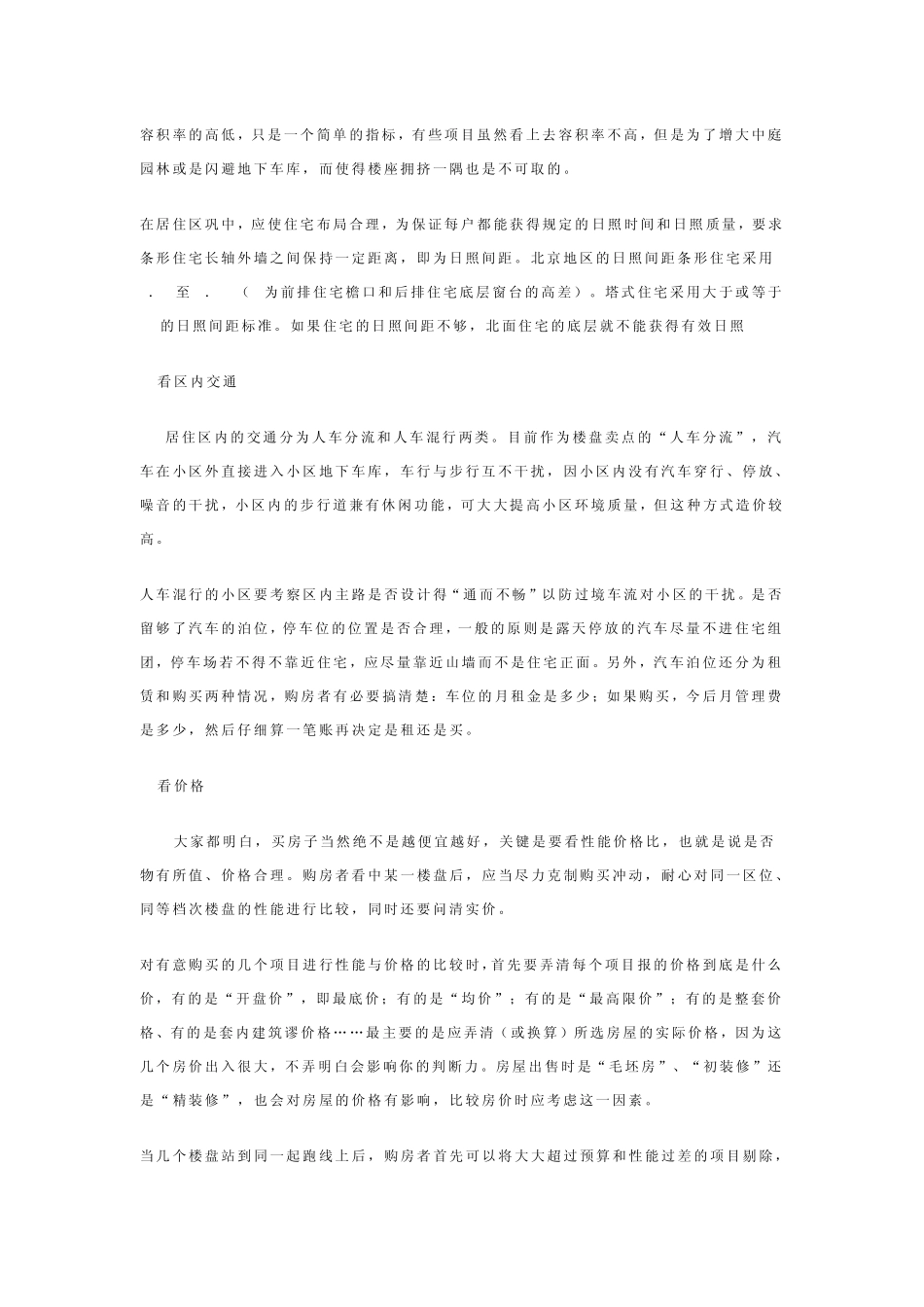 容积率的高低，只是一个简单的指标，有些项目虽然看上去容积率不高，但是为了增大中庭园林或是闪避地下车库，而使得楼座拥挤一隅也是不可取的。

在居住区巩中，应使住宅布局合理，为保证每户都能获得规定的日照时间和日照质量，要求条形住宅长轴外墙之间保持一定距离，即为日照间距。北京地区的日照间距条形住宅采用 . 至 . （ 为前排住宅檐口和后排住宅底层窗台的高差）。塔式住宅采用大于或等于 的日照间距标准。如果住宅的日照间距不够，北面住宅的底层就不能获得有效日照

看区内交通

居住区内的交通分为人车分流和人车混行两类。目前作为楼盘卖点的“人车分流”，汽车在小区外直接进入小区地下车库，车行与步行互不干扰，因小区内没有汽车穿行、停放、噪音的干扰，小区内的步行道兼有休闲功能，可大大提高小区环境质量，但这种方式造价较高。

人车混行的小区要考察区内主路是否设计得“通而不畅”以防过境车流对小区的干扰。是否留够了汽车的泊位，停车位的位置是否合理，一般的原则是露天停放的汽车尽量不进住宅组团，停车场若不得不靠近住宅，应尽量靠近山墙而不是住宅正面。另外，汽车泊位还分为租赁和购买两种情况，购房者有必要搞清楚：车位的月租金是多少；如果购买，今后月管理费是多少，然后仔细算一笔账再决定是租还是买。

看价格

大家都明白，买房子当然绝不是越便宜越好，关键是要看性能价格比，也就是说是否物有所值、价格合理。购房者看中某一楼盘后，应当尽力克制购买冲动，耐心对同一区位、同等档次楼盘的性能进行比较，同时还要问清实价。

对有意购买的几个项目进行性能与价格的比较时，首先要弄清每个项目报的价格到底是什么价，有的是“开盘价”，即最底价；有的是“均价”；有的是“最高限价”；有的是整套价格、有的是套内建筑谬价格……最主要的是应弄清（或换算）所选房屋的实际价格，因为这几个房价出入很大，不弄明白会影响你的判断力。房屋出售时是“毛坯房”、“初装修”还是“精装修”，也会对房屋的价格有影响，比较房价时应考虑这一因素。

当几个楼盘站到同一起跑线上后，购房者首先可以将大大超过预算和性能过差的项目剔除，